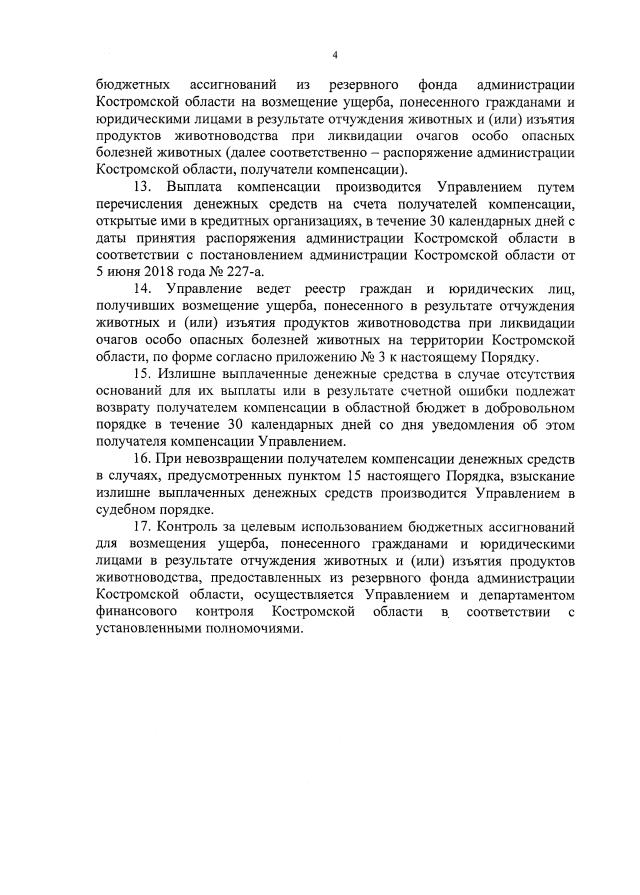 4

бюджетных ассигнований из резервного фонда администрации Костромской области на возмещение ущерба, понесенного гражданами и юридическими лицами в результате отчуждения животных и (или) изъятия продуктов животноводства при ликвидации очагов особо опасных болезней животных (далее соответственно – распоряжение администрации Костромской области, получатели компенсации).

13. Выплата компенсации производится Управлением путем перечисления денежных средств на счета получателей компенсации, открытые ими в кредитных организациях, в течение 30 календарных дней с даты принятия распоряжения администрации Костромской области в соответствии с постановлением администрации Костромской области от 5 июня 2018 года № 227-а.

14. Управление ведет реестр граждан и юридических лиц, получивших возмещение ущерба, понесенного в результате отчуждения животных и (или) изъятия продуктов животноводства при ликвидации очагов особо опасных болезней животных на территории Костромской области, по форме согласно приложению № 3 к настоящему Порядку.

15. Излишне выплаченные денежные средства в случае отсутствия оснований для их выплаты или в результате счетной ошибки подлежат возврату получателем компенсации в областной бюджет в добровольном порядке в течение 30 календарных дней со дня уведомления об этом получателя компенсации Управлением.

16. При невозвращении получателем компенсации денежных средств в случаях, предусмотренных пунктом 15 настоящего Порядка, взыскание излишне выплаченных денежных средств производится Управлением в судебном порядке.

17. Контроль за целевым использованием бюджетных ассигнований для возмещения ущерба, понесенного гражданами и юридическими лицами в результате отчуждения животных и (или) изъятия продуктов животноводства, предоставленных из резервного фонда администрации Костромской области, осуществляется Управлением и департаментом финансового контроля Костромской области в соответствии с установленными полномочиями.